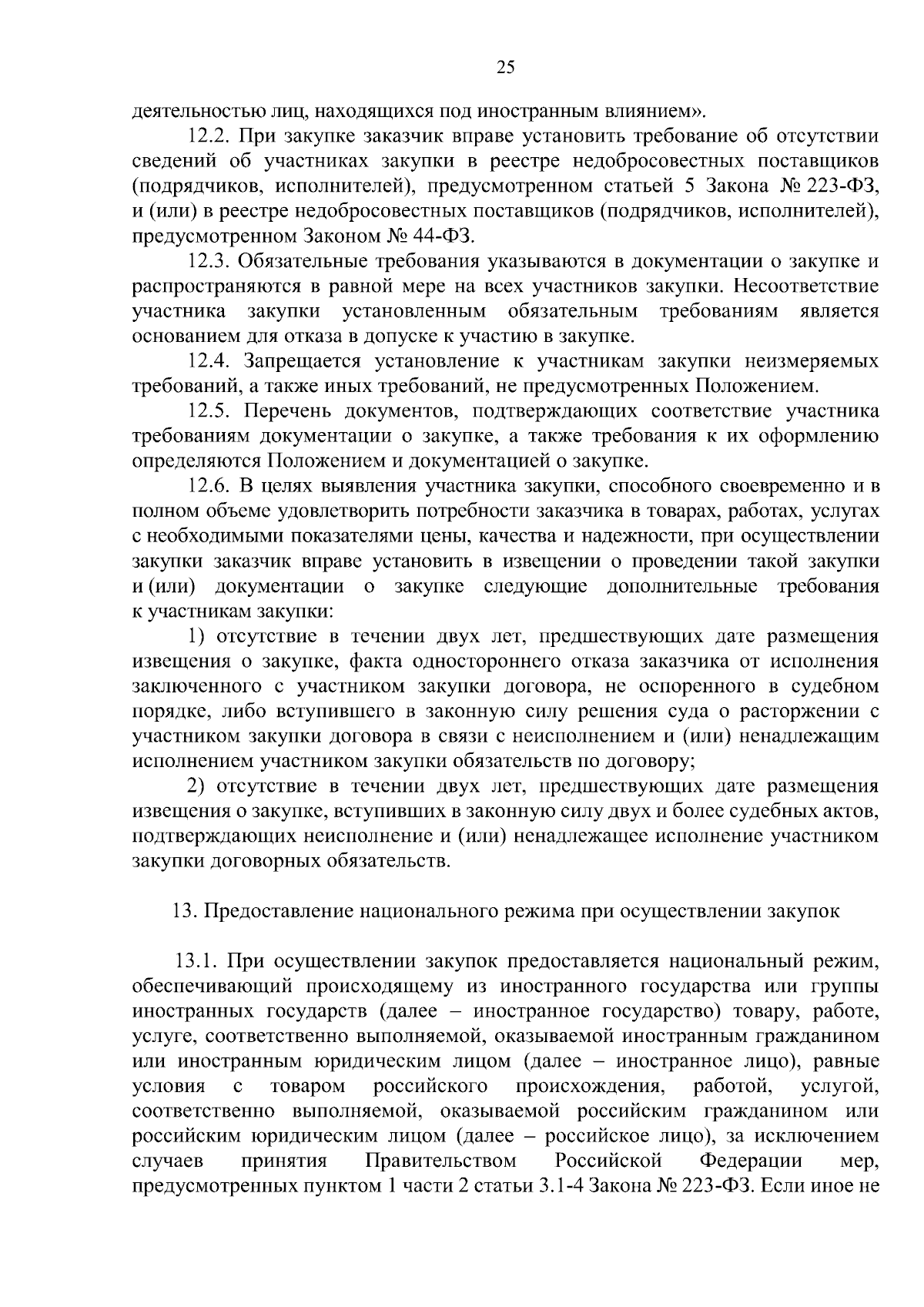 25

деятельностью лиц, находящихся под иностранным влиянием».

12.2. При закупке заказчик вправе установить требование об отсутствии сведений об участниках закупки в реестре недобросовестных поставщиков (подрядчиков, исполнителей), предусмотренном статьей 5 Закона № 223-ФЗ, и (или) в реестре недобросовестных поставщиков (подрядчиков, исполнителей), предусмотренном Законом № 44-ФЗ.

12.3. Обязательные требования указываются в документации о закупке и распространяются в равной мере на всех участников закупки. Несоответствие участника закупки установленным обязательным требованиям является основанием для отказа в допуске к участию в закупке.

12.4. Запрещается установление к участникам закупки неизмеряемых требований, а также иных требований, не предусмотренных Положением.

12.5. Перечень документов, подтверждающих соответствие участника требованиям документации о закупке, а также требования к их оформлению определяются Положением и документацией о закупке.

12.6. В целях выявления участника закупки, способного своевременно и в полном объеме удовлетворить потребности заказчика в товарах, работах, услугах с необходимыми показателями цены, качества и надежности, при осуществлении закупки заказчик вправе установить в извещении о проведении такой закупки и (или) документации о закупке следующие дополнительные требования к участникам закупки:

1) отсутствие в течении двух лет, предшествующих дате размещения извещения о закупке, факта одностороннего отказа заказчика от исполнения заключенного с участником закупки договора, не оспоренного в судебном порядке, либо вступившего в законную силу решения суда о расторжении с участником закупки договора в связи с неисполнением и (или) ненадлежащим исполнением участником закупки обязательств по договору;

2) отсутствие в течении двух лет, предшествующих дате размещения извещения о закупке, вступивших в законную силу двух и более судебных актов, подтверждающих неисполнение и (или) ненадлежащее исполнение участником закупки договорных обязательств.

13. Предоставление национального режима при осуществлении закупок

13.1. При осуществлении закупок предоставляется национальный режим, обеспечивающий происходящему из иностранного государства или группы иностранных государств (далее – иностранное государство) товару, работе, услуге, соответственно выполняемой, оказываемой иностранным гражданином или иностранным юридическим лицом (далее – иностранное лицо), равные условия с товаром российского происхождения, работой, услугой, соответственно выполняемой, оказываемой российским гражданином или российским юридическим лицом (далее – российское лицо), за исключением случаев принятия Правительством Российской Федерации мер, предусмотренных пунктом 1 части 2 статьи 3.1-4 Закона № 223-ФЗ. Если иное не